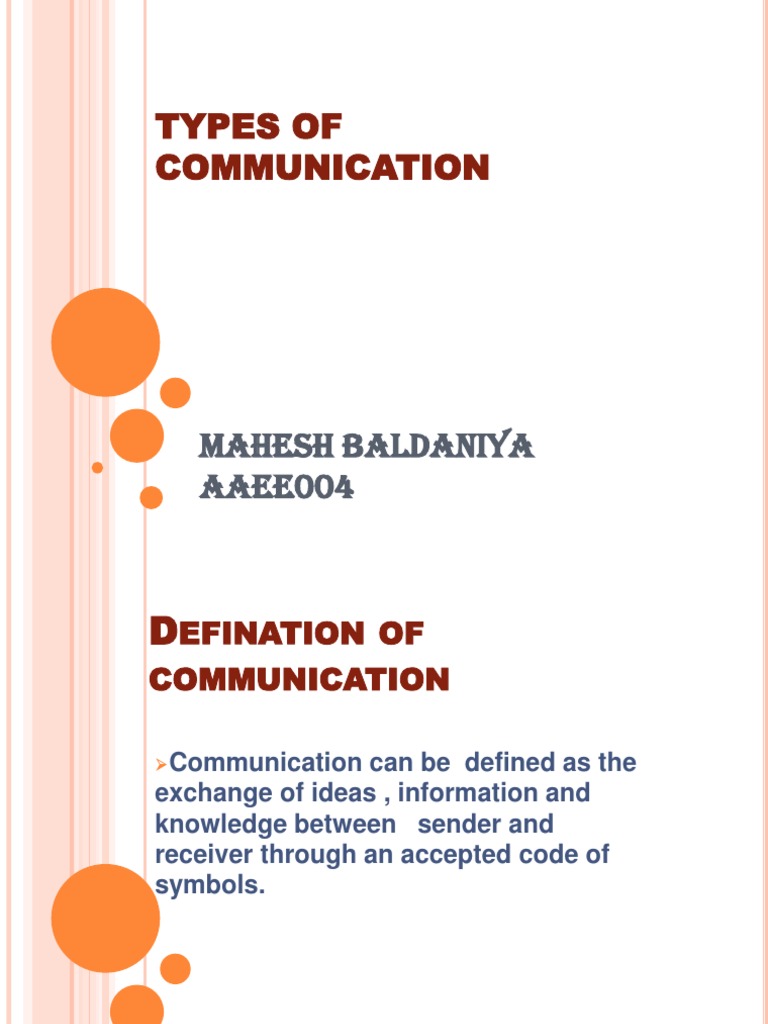 TYPES OF COMMUNICATION

MAHESH BALDANIYA
AAEE004

DEFINATION OF COMMUNICATION

➢Communication can be defined as the exchange of ideas , information and knowledge between sender and receiver through an accepted code of symbols.